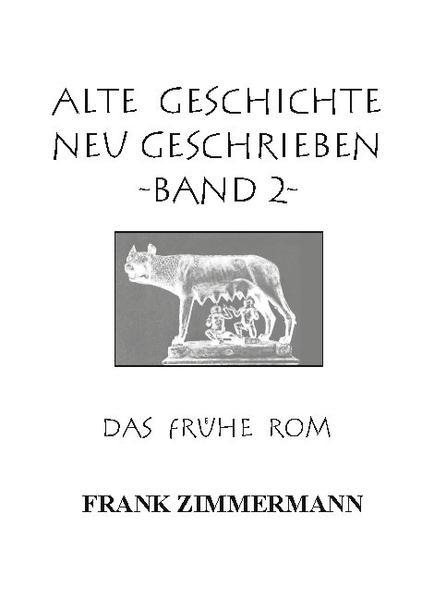 ALTE GESCHICHTE
NEU GESCHRIEBEN
-BAND 2-

DAS FRÜHE ROM

FRANK ZIMMERMANN